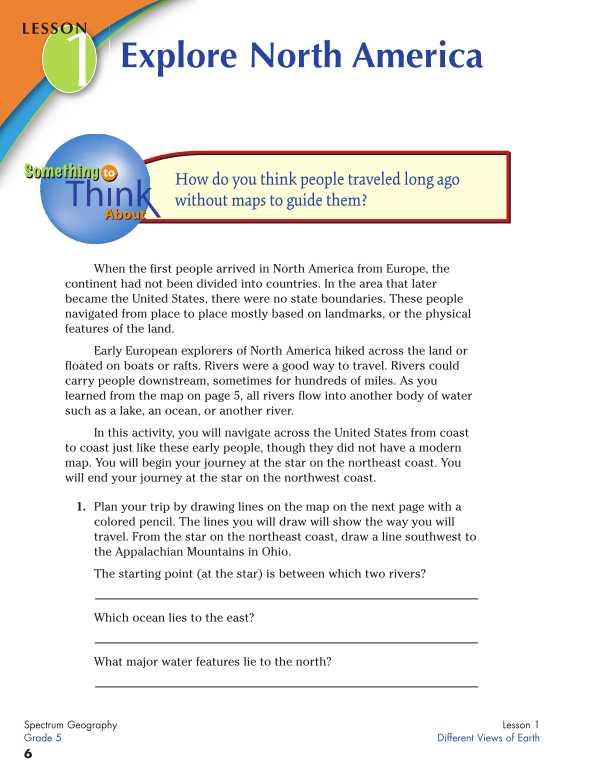 LESSON 1

Explore North America

Something to Think About

How do you think people traveled long ago without maps to guide them?

When the first people arrived in North America from Europe, the continent had not been divided into countries. In the area that later became the United States, there were no state boundaries. These people navigated from place to place mostly based on landmarks, or the physical features of the land.

Early European explorers of North America hiked across the land or floated on boats or rafts. Rivers were a good way to travel. Rivers could carry people downstream, sometimes for hundreds of miles. As you learned from the map on page 5, all rivers flow into another body of water such as a lake, an ocean, or another river.

In this activity, you will navigate across the United States from coast to coast just like these early people, though they did not have a modern map. You will begin your journey at the star on the northeast coast. You will end your journey at the star on the northwest coast.

1. Plan your trip by drawing lines on the map on the next page with a colored pencil. The lines you will draw will show the way you will travel. From the star on the northeast coast, draw a line southwest to the Appalachian Mountains in Ohio.

The starting point (at the star) is between which two rivers?

Which ocean lies to the east?

What major water features lie to the north?

Spectrum Geography
Grade 5
6

Lesson 1
Different Views of Earth